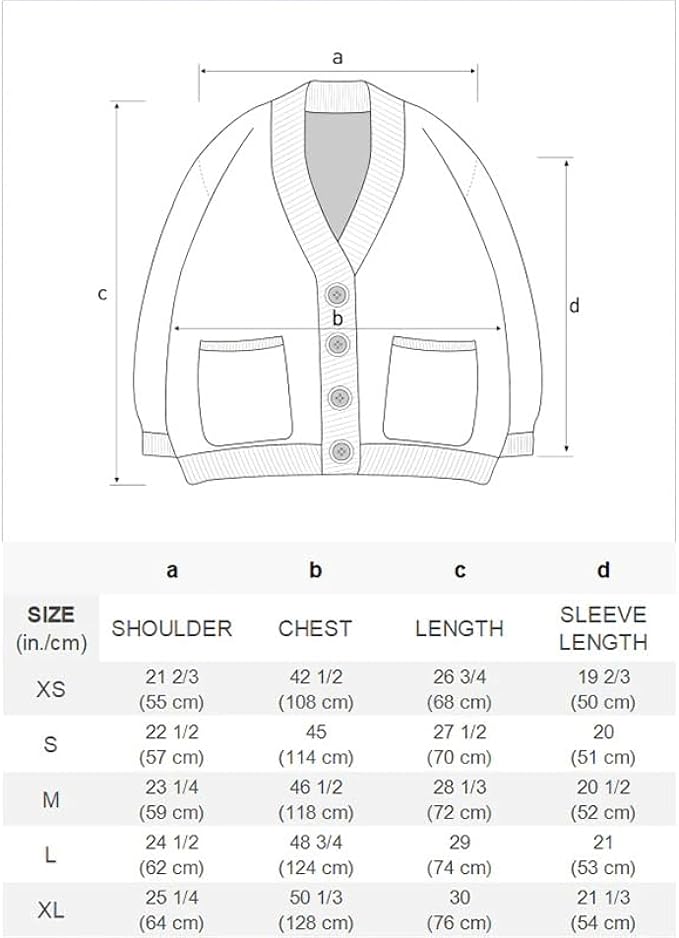 a

c

b

d

| | a | b | c | d |
|---|---|---|---|---|
| SIZE (in./cm) | SHOULDER | CHEST | LENGTH | SLEEVE LENGTH |
| XS | 21 2/3 (55 cm) | 42 1/2 (108 cm) | 26 3/4 (68 cm) | 19 2/3 (50 cm) |
| S | 22 1/2 (57 cm) | 45 (114 cm) | 27 1/2 (70 cm) | 20 (51 cm) |
| M | 23 1/4 (59 cm) | 46 1/2 (118 cm) | 28 1/3 (72 cm) | 20 1/2 (52 cm) |
| L | 24 1/2 (62 cm) | 48 3/4 (124 cm) | 29 (74 cm) | 21 (53 cm) |
| XL | 25 1/4 (64 cm) | 50 1/3 (128 cm) | 30 (76 cm) | 21 1/3 (54 cm) |